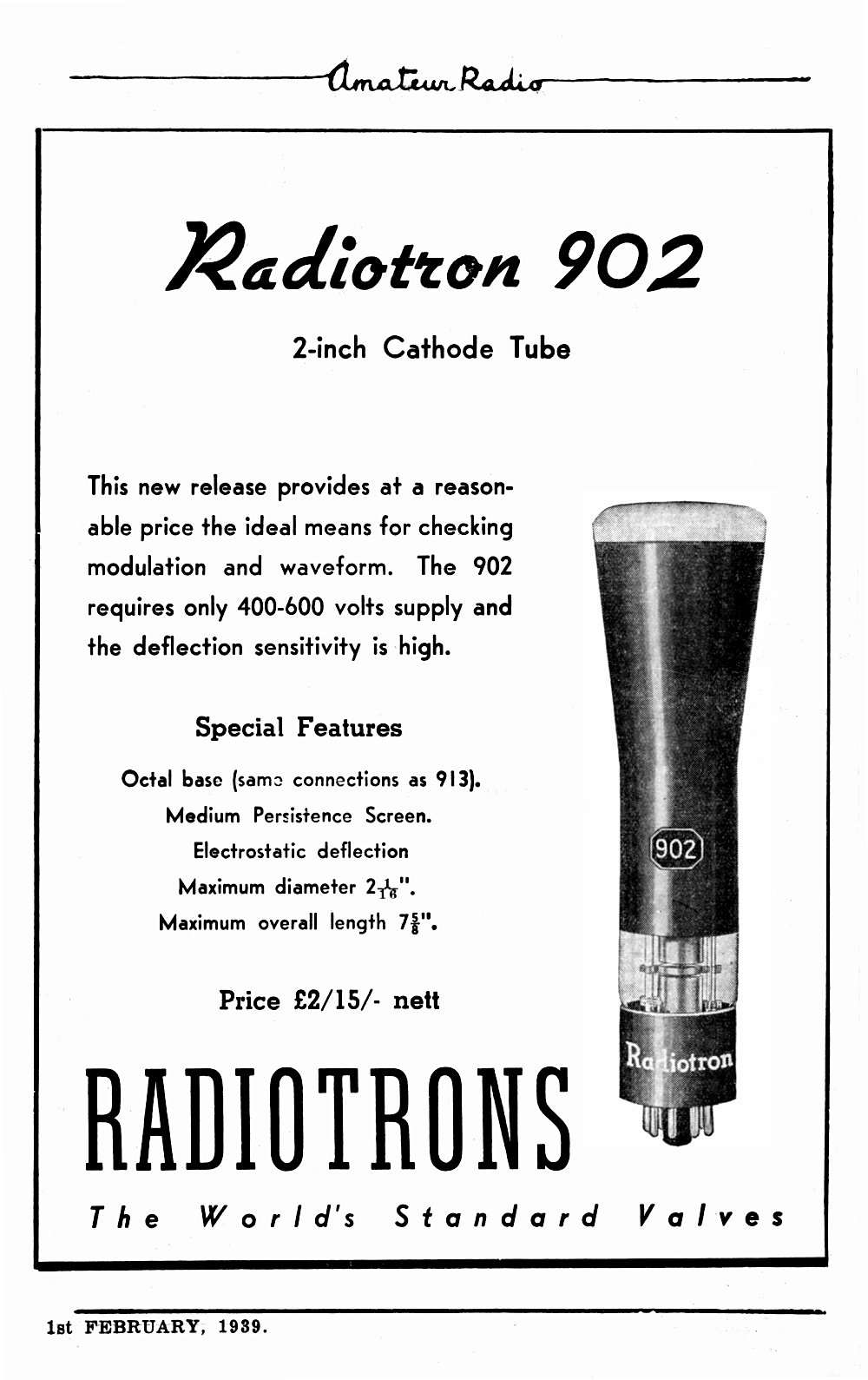 Amateur Radio

Radiotron 902

2-inch Cathode Tube

This new release provides at a reasonable price the ideal means for checking modulation and waveform. The 902 requires only 400-600 volts supply and the deflection sensitivity is high.

Special Features

Octal base (same connections as 913).
Medium Persistence Screen.
Electrostatic deflection
Maximum diameter $2\frac{1}{16}$".
Maximum overall length $7\frac{5}{8}$".

Price £2/15/- nett

902

Radiotron

RADIOTRONS

The World's Standard Valves

1st FEBRUARY, 1939.